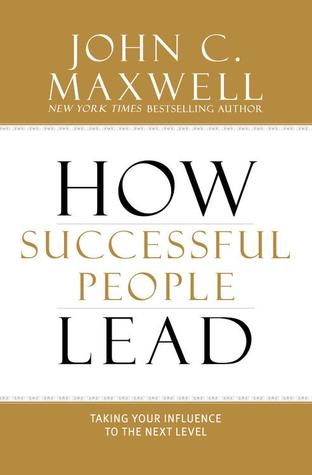 JOHN C.
MAXWELL
NEW YORK TIMES BESTSELLING AUTHOR

HOW
SUCCESSFUL
PEOPLE
LEAD

TAKING YOUR INFLUENCE
TO THE NEXT LEVEL